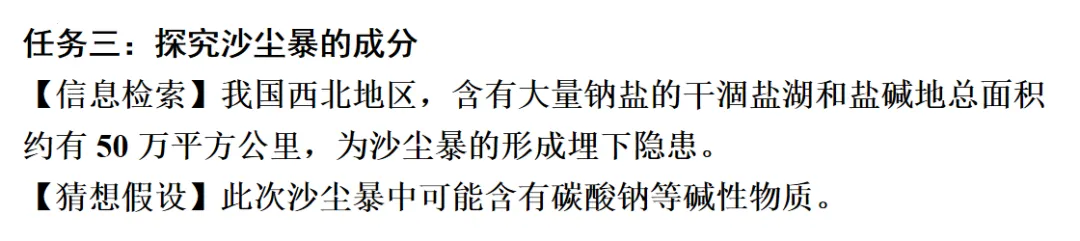 任务三：探究沙尘暴的成分

【信息检索】我国西北地区，含有大量钠盐的干涸盐湖和盐碱地总面积约有 50 万平方公里，为沙尘暴的形成埋下隐患。

【猜想假设】此次沙尘暴中可能含有碳酸钠等碱性物质。